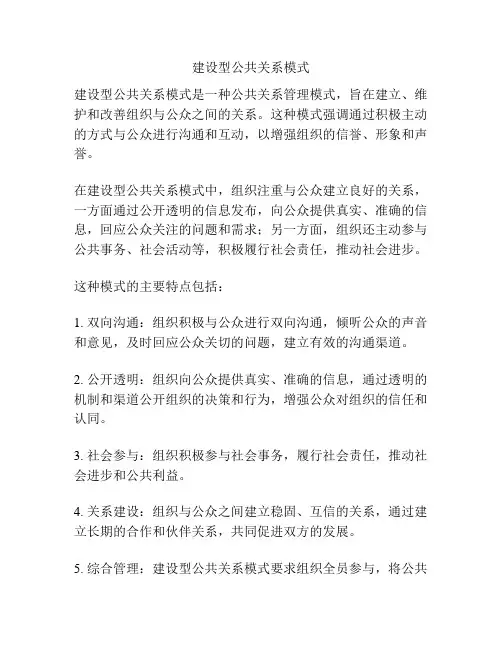 建设型公共关系模式

建设型公共关系模式是一种公共关系管理模式，旨在建立、维护和改善组织与公众之间的关系。这种模式强调通过积极主动的方式与公众进行沟通和互动，以增强组织的信誉、形象和声誉。

在建设型公共关系模式中，组织注重与公众建立良好的关系，一方面通过公开透明的信息发布，向公众提供真实、准确的信息，回应公众关注的问题和需求；另一方面，组织还主动参与公共事务、社会活动等，积极履行社会责任，推动社会进步。

这种模式的主要特点包括：

1. 双向沟通：组织积极与公众进行双向沟通，倾听公众的声音和意见，及时回应公众关切的问题，建立有效的沟通渠道。

2. 公开透明：组织向公众提供真实、准确的信息，通过透明的机制和渠道公开组织的决策和行为，增强公众对组织的信任和认同。

3. 社会参与：组织积极参与社会事务，履行社会责任，推动社会进步和公共利益。

4. 关系建设：组织与公众之间建立稳固、互信的关系，通过建立长期的合作和伙伴关系，共同促进双方的发展。

5. 综合管理：建设型公共关系模式要求组织全员参与，将公共